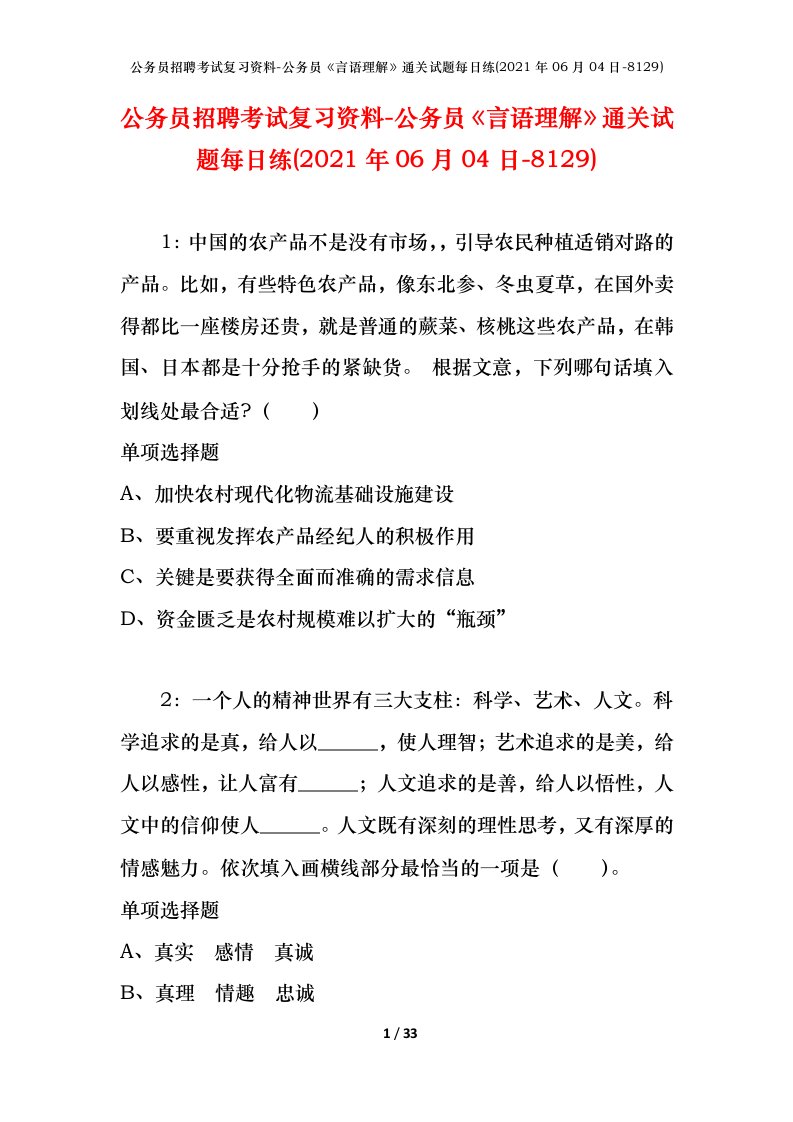 公务员招聘考试复习资料-公务员《言语理解》通关试题每日练(2021 年 06 月 04 日-8129)

公务员招聘考试复习资料-公务员《言语理解》通关试题每日练(2021 年 06 月 04 日-8129)

1：中国的农产品不是没有市场,，引导农民种植适销对路的产品。比如，有些特色农产品，像东北参、冬虫夏草，在国外卖得都比一座楼房还贵，就是普通的蕨菜、核桃这些农产品，在韩国、日本都是十分抢手的紧缺货。 根据文意，下列哪句话填入划线处最合适？（　　）

单项选择题

A、加快农村现代化物流基础设施建设

B、要重视发挥农产品经纪人的积极作用

C、关键是要获得全面而准确的需求信息

D、资金匮乏是农村规模难以扩大的“瓶颈”

2：一个人的精神世界有三大支柱：科学、艺术、人文。科学追求的是真，给人以______，使人理智；艺术追求的是美，给人以感性，让人富有______；人文追求的是善，给人以悟性，人文中的信仰使人______。人文既有深刻的理性思考，又有深厚的情感魅力。依次填入画横线部分最恰当的一项是（　　）。

单项选择题

A、真实　感情　真诚

B、真理　情趣　忠诚

1 / 33